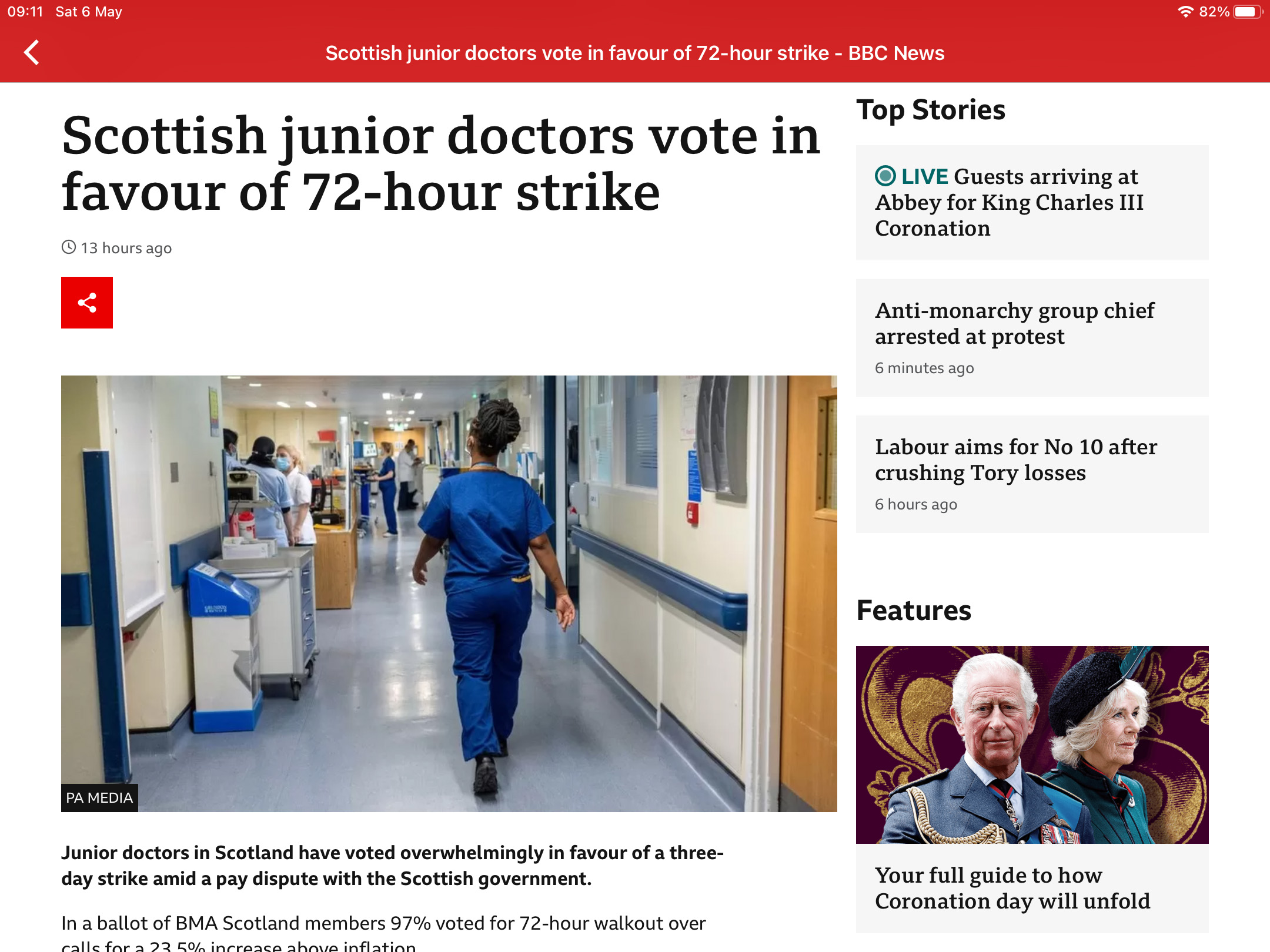 09:11 Sat 6 May

82%

Scottish junior doctors vote in favour of 72-hour strike - BBC News

Scottish junior doctors vote in favour of 72-hour strike

13 hours ago

PA MEDIA

Junior doctors in Scotland have voted overwhelmingly in favour of a three-day strike amid a pay dispute with the Scottish government.

In a ballot of BMA Scotland members 97% voted for 72-hour walkout over calls for a 23.5% increase above inflation.

Top Stories

LIVE Guests arriving at Abbey for King Charles III Coronation

Anti-monarchy group chief arrested at protest

6 minutes ago

Labour aims for No 10 after crushing Tory losses

6 hours ago

Features

Your full guide to how Coronation day will unfold